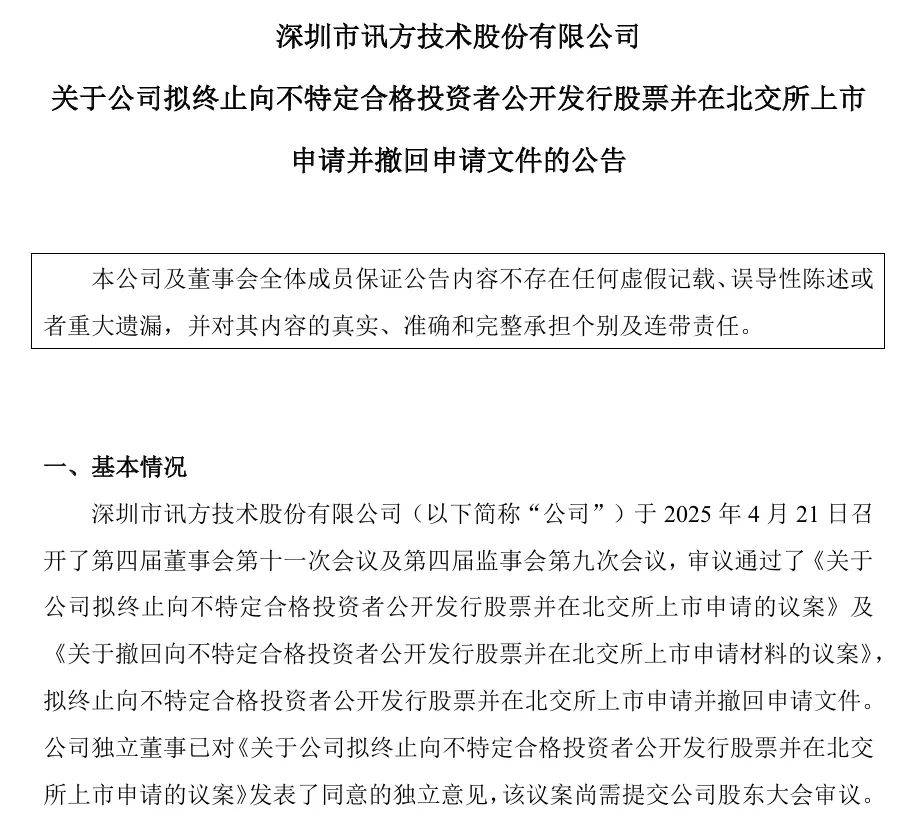 深圳市讯方技术股份有限公司

关于公司拟终止向不特定合格投资者公开发行股票并在北交所上市申请并撤回申请文件的公告

本公司及董事会全体成员保证公告内容不存在任何虚假记载、误导性陈述或者重大遗漏，并对其内容的真实、准确和完整承担个别及连带责任。

一、基本情况

深圳市讯方技术股份有限公司（以下简称“公司”）于 2025 年 4 月 21 日召开了第四届董事会第十一次会议及第四届监事会第九次会议，审议通过了《关于公司拟终止向不特定合格投资者公开发行股票并在北交所上市申请的议案》及《关于撤回向不特定合格投资者公开发行股票并在北交所上市申请材料的议案》，拟终止向不特定合格投资者公开发行股票并在北交所上市申请并撤回申请文件。公司独立董事已对《关于公司拟终止向不特定合格投资者公开发行股票并在北交所上市申请的议案》发表了同意的独立意见，该议案尚需提交公司股东大会审议。